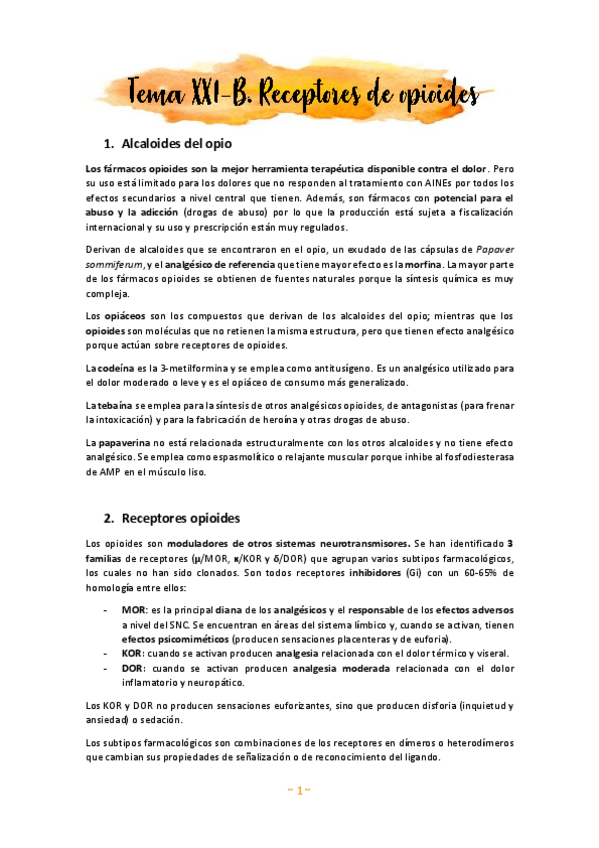 Tema XXI-B. Receptores de opioides

1. Alcaloides del opio

Los fármacos opioides son la mejor herramienta terapéutica disponible contra el dolor. Pero su uso está limitado para los dolores que no responden al tratamiento con AINEs por todos los efectos secundarios a nivel central que tienen. Además, son fármacos con potencial para el abuso y la adicción (drogas de abuso) por lo que la producción está sujeta a fiscalización internacional y su uso y prescripción están muy regulados.

Derivan de alcaloides que se encontraron en el opio, un exudado de las cápsulas de Papaver sommiferum, y el analgésico de referencia que tiene mayor efecto es la morfina. La mayor parte de los fármacos opioides se obtienen de fuentes naturales porque la síntesis química es muy compleja.

Los opiáceos son los compuestos que derivan de los alcaloides del opio; mientras que los opioides son moléculas que no retienen la misma estructura, pero que tienen efecto analgésico porque actúan sobre receptores de opioides.

La codeína es la 3-metilformina y se emplea como antitusígeno. Es un analgésico utilizado para el dolor moderado o leve y es el opiáceo de consumo más generalizado.

La tebaína se emplea para la síntesis de otros analgésicos opioides, de antagonistas (para frenar la intoxicación) y para la fabricación de heroína y otras drogas de abuso.

La papaverina no está relacionada estructuralmente con los otros alcaloides y no tiene efecto analgésico. Se emplea como espasmolítico o relajante muscular porque inhibe al fosfodiesterasa de AMP en el músculo liso.

2. Receptores opioides

Los opioides son moduladores de otros sistemas neurotransmisores. Se han identificado 3 familias de receptores (μ/MOR, κ/KOR y δ/DOR) que agrupan varios subtipos farmacológicos, los cuales no han sido clonados. Son todos receptores inhibidores (Gi) con un 60-65% de homología entre ellos:

- MOR: es la principal diana de los analgésicos y el responsable de los efectos adversos a nivel del SNC. Se encuentran en áreas del sistema límbico y, cuando se activan, tienen efectos psicomiméticos (producen sensaciones placenteras y de euforia).
- KOR: cuando se activan producen analgesia relacionada con el dolor térmico y viseral.
- DOR: cuando se activan producen analgesia moderada relacionada con el dolor inflamatorio y neuropático.

Los KOR y DOR no producen sensaciones euforizantes, sino que producen disforia (inquietud y ansiedad) o sedación.

Los subtipos farmacológicos son combinaciones de los receptores en dímeros o heterodímeros que cambian sus propiedades de señalización o de reconocimiento del ligando.

~ 1 ~